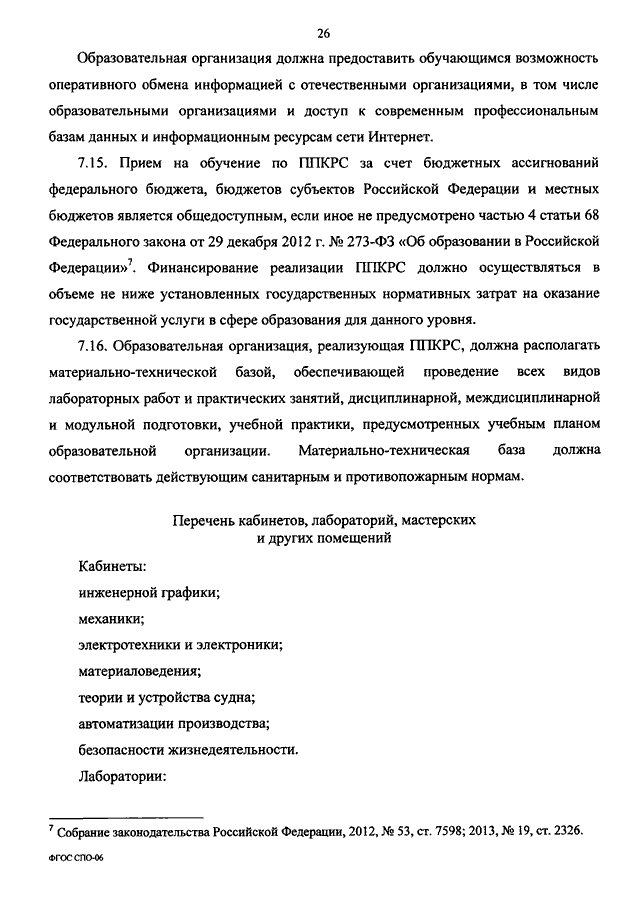 26

Образовательная организация должна предоставить обучающимся возможность оперативного обмена информацией с отечественными организациями, в том числе образовательными организациями и доступ к современным профессиональным базам данных и информационным ресурсам сети Интернет.

7.15. Прием на обучение по ППКРС за счет бюджетных ассигнований федерального бюджета, бюджетов субъектов Российской Федерации и местных бюджетов является общедоступным, если иное не предусмотрено частью 4 статьи 68 Федерального закона от 29 декабря 2012 г. № 273-ФЗ «Об образовании в Российской Федерации»$^7$. Финансирование реализации ППКРС должно осуществляться в объеме не ниже установленных государственных нормативных затрат на оказание государственной услуги в сфере образования для данного уровня.

7.16. Образовательная организация, реализующая ППКРС, должна располагать материально-технической базой, обеспечивающей проведение всех видов лабораторных работ и практических занятий, дисциплинарной, междисциплинарной и модульной подготовки, учебной практики, предусмотренных учебным планом образовательной организации. Материально-техническая база должна соответствовать действующим санитарным и противопожарным нормам.

Перечень кабинетов, лабораторий, мастерских и других помещений

Кабинеты:
инженерной графики;
механики;
электротехники и электроники;
материаловедения;
теории и устройства судна;
автоматизации производства;
безопасности жизнедеятельности.
Лаборатории:

$^7$ Собрание законодательства Российской Федерации, 2012, № 53, ст. 7598; 2013, № 19, ст. 2326.

ФГОС СПО-06